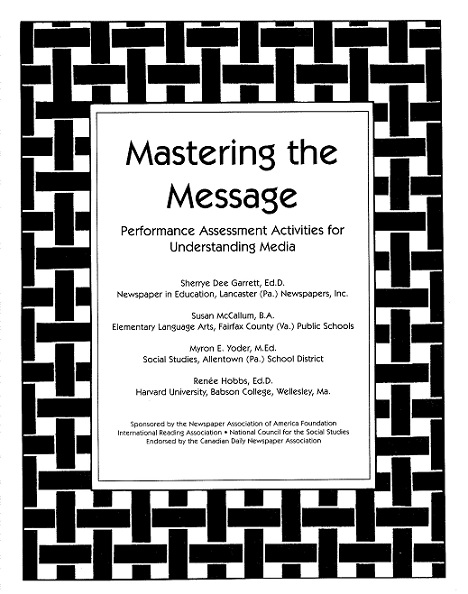 Mastering the Message

Performance Assessment Activities for Understanding Media

Sherrye Dee Garrett, Ed.D.
Newspaper in Education, Lancaster (Pa.) Newspapers, Inc.

Susan McCallum, B.A.
Elementary Language Arts, Fairfax County (Va.) Public Schools

Myron E. Yoder, M.Ed.
Social Studies, Allentown (Pa.) School District

Renée Hobbs, Ed.D.
Harvard University, Babson College, Wellesley, Ma.

Sponsored by the Newspaper Association of America Foundation
International Reading Association • National Council for the Social Studies
Endorsed by the Canadian Daily Newspaper Association